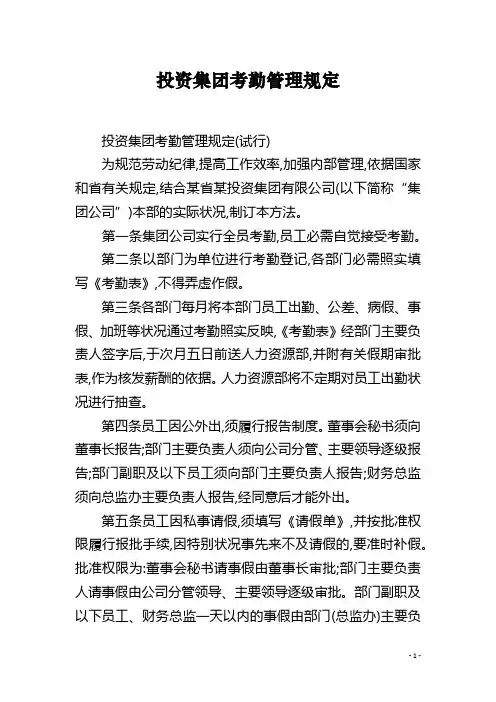 投资集团考勤管理规定

投资集团考勤管理规定(试行)

为规范劳动纪律,提高工作效率,加强内部管理,依据国家和省有关规定,结合某省某投资集团有限公司(以下简称“集团公司”)本部的实际状况,制订本方法。

第一条集团公司实行全员考勤,员工必需自觉接受考勤。

第二条以部门为单位进行考勤登记,各部门必需照实填写《考勤表》,不得弄虚作假。

第三条各部门每月将本部门员工出勤、公差、病假、事假、加班等状况通过考勤照实反映,《考勤表》经部门主要负责人签字后,于次月五日前送人力资源部,并附有关假期审批表,作为核发薪酬的依据。人力资源部将不定期对员工出勤状况进行抽查。

第四条员工因公外出,须履行报告制度。董事会秘书须向董事长报告;部门主要负责人须向公司分管、主要领导逐级报告;部门副职及以下员工须向部门主要负责人报告;财务总监须向总监办主要负责人报告,经同意后才能外出。

第五条员工因私事请假,须填写《请假单》,并按批准权限履行报批手续,因特别状况事先来不及请假的,要准时补假。批准权限为:董事会秘书请事假由董事长审批;部门主要负责人请事假由公司分管领导、主要领导逐级审批。部门副职及以下员工、财务总监一天以内的事假由部门(总监办)主要负

- 1 -